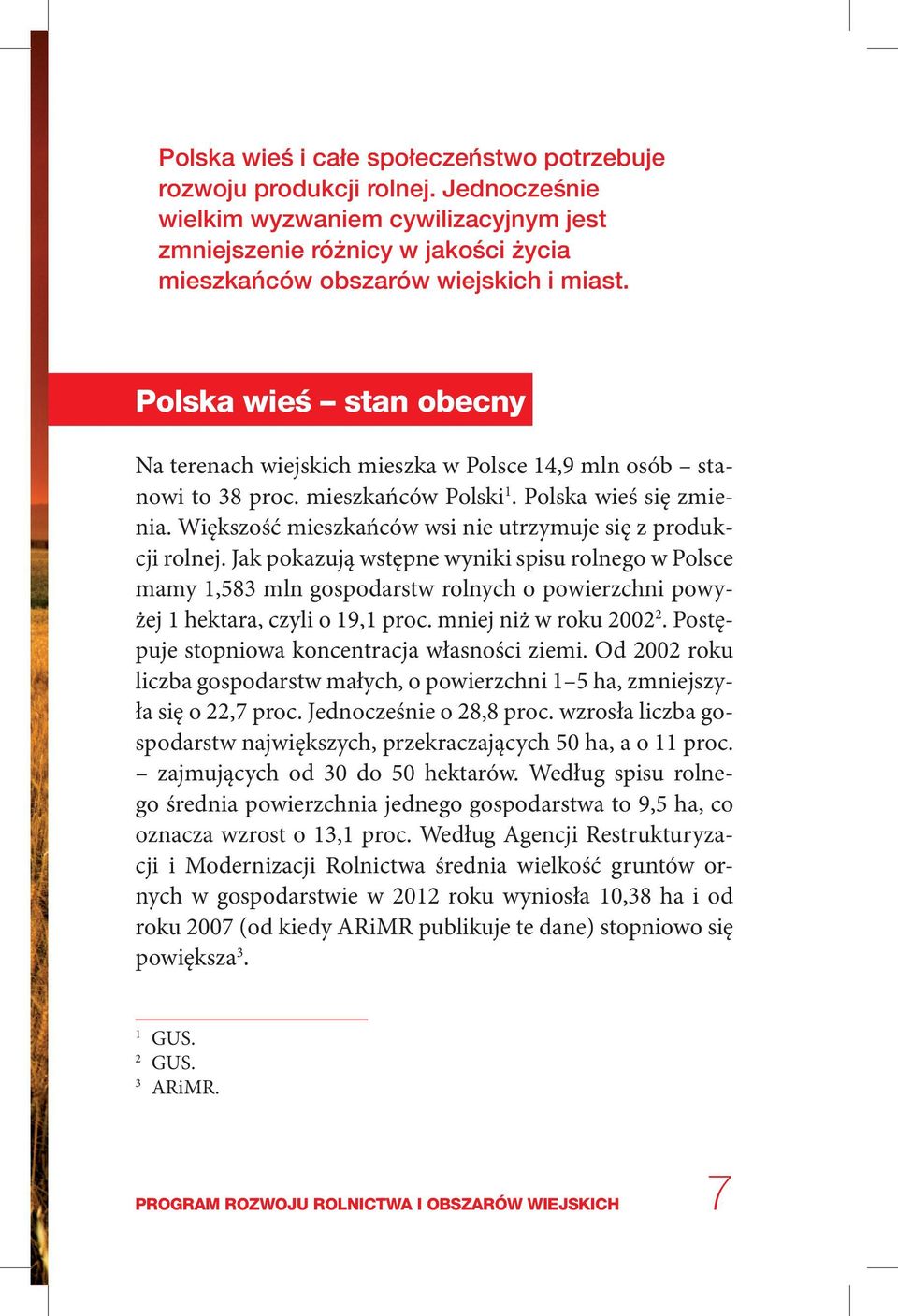 Polska wieś i całe społeczeństwo potrzebuje rozwoju produkcji rolnej. Jednocześnie wielkim wyzwaniem cywilizacyjnym jest zmniejszenie różnicy w jakości życia mieszkańców obszarów wiejskich i miast.

Polska wieś – stan obecny

Na terenach wiejskich mieszka w Polsce 14,9 mln osób – stanowi to 38 proc. mieszkańców Polski$^1$. Polska wieś się zmienia. Większość mieszkańców wsi nie utrzymuje się z produkcji rolnej. Jak pokazują wstępne wyniki spisu rolnego w Polsce mamy 1,583 mln gospodarstw rolnych o powierzchni powyżej 1 hektara, czyli o 19,1 proc. mniej niż w roku 2002$^2$. Postępuje stopniowa koncentracja własności ziemi. Od 2002 roku liczba gospodarstw małych, o powierzchni 1–5 ha, zmniejszyła się o 22,7 proc. Jednocześnie o 28,8 proc. wzrosła liczba gospodarstw największych, przekraczających 50 ha, a o 11 proc. – zajmujących od 30 do 50 hektarów. Według spisu rolnego średnia powierzchnia jednego gospodarstwa to 9,5 ha, co oznacza wzrost o 13,1 proc. Według Agencji Restrukturyzacji i Modernizacji Rolnictwa średnia wielkość gruntów ornych w gospodarstwie w 2012 roku wyniosła 10,38 ha i od roku 2007 (od kiedy ARiMR publikuje te dane) stopniowo się powiększa$^3$.

$^1$ GUS.
$^2$ GUS.
$^3$ ARiMR.

PROGRAM ROZWOJU ROLNICTWA I OBSZARÓW WIEJSKICH 7